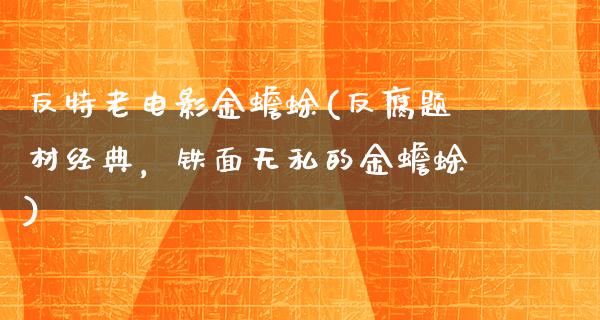 反特老电影金蟾蜍(反腐题材经典，铁面无私的金蟾蜍)